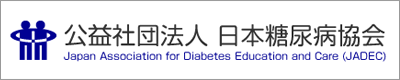 公益社団法人 日本糖尿病協会
Japan Association for Diabetes Education and Care (JADEC)